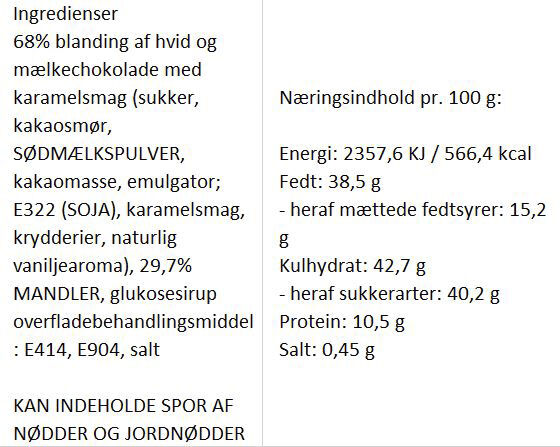 Ingredienser
68% blanding af hvid og mælkechokolade med karamelsmag (sukker, kakaosmør, SØDMÆLKSPULVER, kakaomasse, emulgator; E322 (SOJA), karamelsmag, krydderier, naturlig vaniljearoma), 29,7% MANDLER, glukosesirup overfladebehandlingsmiddel : E414, E904, salt

KAN INDEHOLDE SPOR AF NØDDER OG JORDNØDDER

Næringsindhold pr. 100 g:

Energi: 2357,6 KJ / 566,4 kcal
Fedt: 38,5 g
- heraf mættede fedtsyrer: 15,2 g
Kulhydrat: 42,7 g
- heraf sukkerarter: 40,2 g
Protein: 10,5 g
Salt: 0,45 g